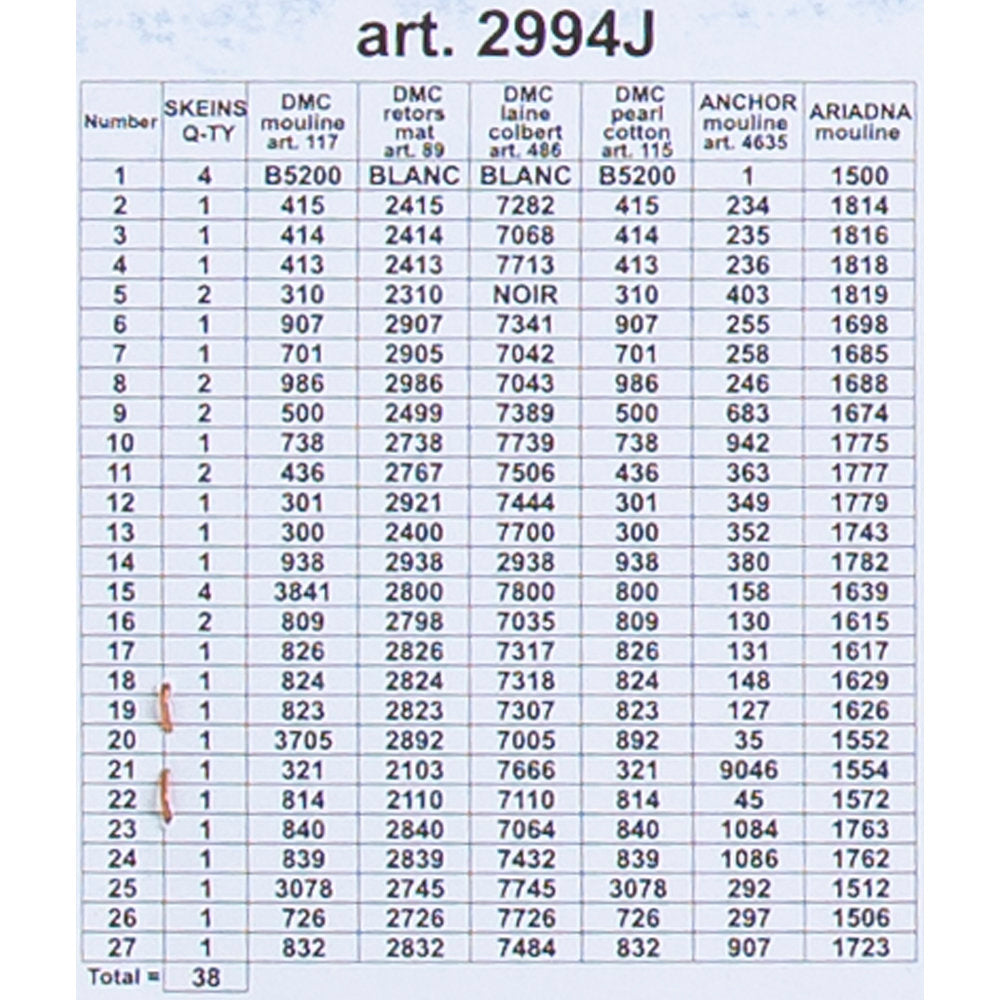 art. 2994J

| Number | SKEINS Q-TY | DMC mouline art. 117 | DMC retors mat art. 89 | DMC laine colbert art. 486 | DMC pearl cotton art. 115 | ANCHOR mouline art. 4635 | ARIADNA mouline |
|---|---|---|---|---|---|---|---|
| 1 | 4 | B5200 | BLANC | BLANC | B5200 | 1 | 1500 |
| 2 | 1 | 415 | 2415 | 7282 | 415 | 234 | 1814 |
| 3 | 1 | 414 | 2414 | 7068 | 414 | 235 | 1816 |
| 4 | 1 | 413 | 2413 | 7713 | 413 | 236 | 1818 |
| 5 | 2 | 310 | 2310 | NOIR | 310 | 403 | 1819 |
| 6 | 1 | 907 | 2907 | 7341 | 907 | 255 | 1698 |
| 7 | 1 | 701 | 2905 | 7042 | 701 | 258 | 1685 |
| 8 | 2 | 986 | 2986 | 7043 | 986 | 246 | 1688 |
| 9 | 2 | 500 | 2499 | 7389 | 500 | 683 | 1674 |
| 10 | 1 | 738 | 2738 | 7739 | 738 | 942 | 1775 |
| 11 | 2 | 436 | 2767 | 7506 | 436 | 363 | 1777 |
| 12 | 1 | 301 | 2921 | 7444 | 301 | 349 | 1779 |
| 13 | 1 | 300 | 2400 | 7700 | 300 | 352 | 1743 |
| 14 | 1 | 938 | 2938 | 2938 | 938 | 380 | 1782 |
| 15 | 4 | 3841 | 2800 | 7800 | 800 | 158 | 1639 |
| 16 | 2 | 809 | 2798 | 7035 | 809 | 130 | 1615 |
| 17 | 1 | 826 | 2826 | 7317 | 826 | 131 | 1617 |
| 18 | 1 | 824 | 2824 | 7318 | 824 | 148 | 1629 |
| 19 | 1 | 823 | 2823 | 7307 | 823 | 127 | 1626 |
| 20 | 1 | 3705 | 2892 | 7005 | 892 | 35 | 1552 |
| 21 | 1 | 321 | 2103 | 7666 | 321 | 9046 | 1554 |
| 22 | 1 | 814 | 2110 | 7110 | 814 | 45 | 1572 |
| 23 | 1 | 840 | 2840 | 7064 | 840 | 1084 | 1763 |
| 24 | 1 | 839 | 2839 | 7432 | 839 | 1086 | 1762 |
| 25 | 1 | 3078 | 2745 | 7745 | 3078 | 292 | 1512 |
| 26 | 1 | 726 | 2726 | 7726 | 726 | 297 | 1506 |
| 27 | 1 | 832 | 2832 | 7484 | 832 | 907 | 1723 |
| Total = | 38 | | | | | | |